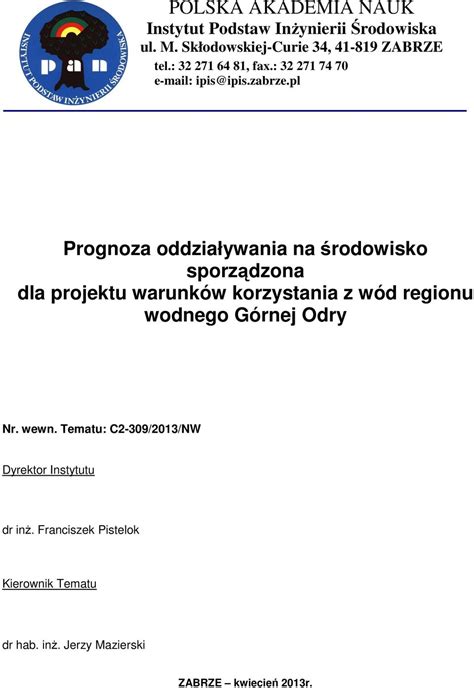 INSTYTUT PODSTAW INŻYNIERII ŚRODOWISKA

pan

POLSKA AKADEMIA NAUK
Instytut Podstaw Inżynierii Środowiska
ul. M. Skłodowskiej-Curie 34, 41-819 ZABRZE
tel.: 32 271 64 81, fax.: 32 271 74 70
e-mail: ipis@ipis.zabrze.pl

Prognoza oddziaływania na środowisko sporządzona dla projektu warunków korzystania z wód regionu wodnego Górnej Odry

Nr. wewn. Tematu: C2-309/2013/NW

Dyrektor Instytutu

dr inż. Franciszek Pistelok

Kierownik Tematu

dr hab. inż. Jerzy Mazierski

ZABRZE – kwiecień 2013r.